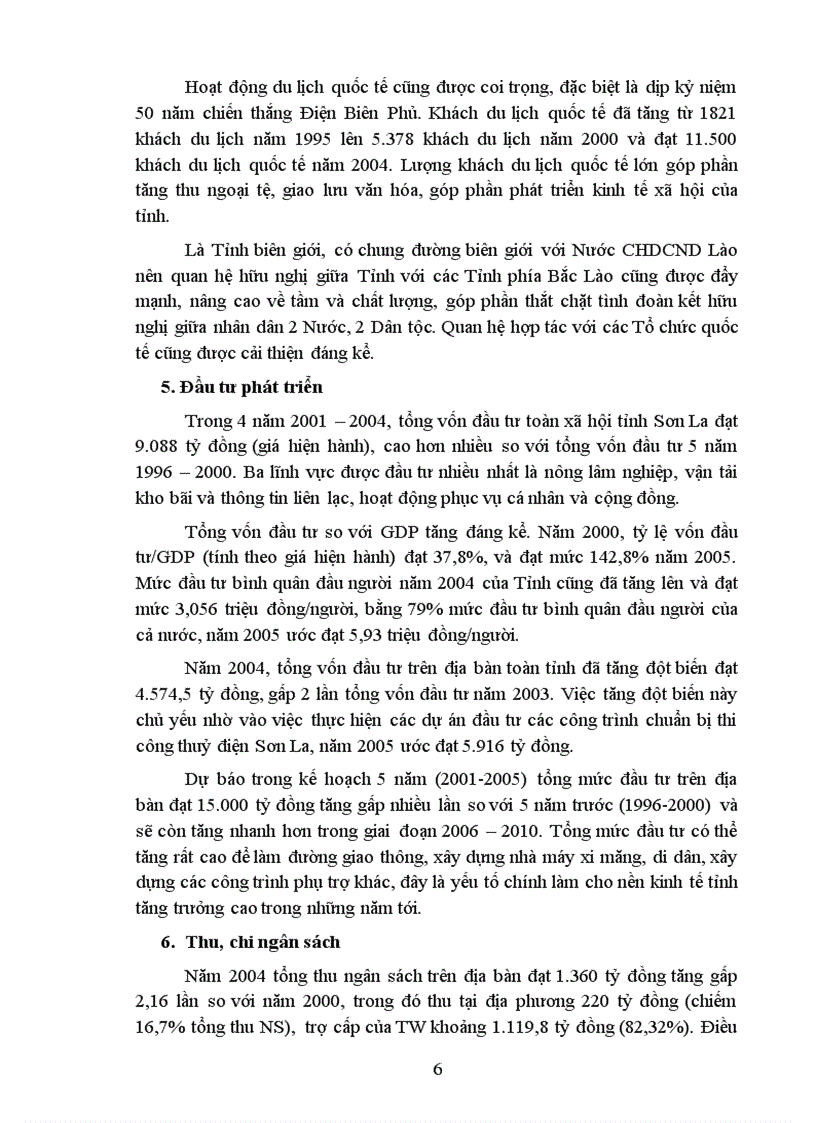 Hoạt động du lịch quốc tế cũng được coi trọng, đặc biệt là dịp kỷ niệm 50 năm chiến thắng Điện Biên Phủ. Khách du lịch quốc tế đã tăng từ 1821 khách du lịch năm 1995 lên 5.378 khách du lịch năm 2000 và đạt 11.500 khách du lịch quốc tế năm 2004. Lượng khách du lịch quốc tế lớn góp phần tăng thu ngoại tệ, giao lưu văn hóa, góp phần phát triển kinh tế xã hội của tỉnh.

Là Tỉnh biên giới, có chung đường biên giới với Nước CHDCND Lào nên quan hệ hữu nghị giữa Tỉnh với các Tỉnh phía Bắc Lào cũng được đẩy mạnh, nâng cao về tầm và chất lượng, góp phần thắt chặt tình đoàn kết hữu nghị giữa nhân dân 2 Nước, 2 Dân tộc. Quan hệ hợp tác với các Tổ chức quốc tế cũng được cải thiện đáng kể.

5. Đầu tư phát triển

Trong 4 năm 2001 – 2004, tổng vốn đầu tư toàn xã hội tỉnh Sơn La đạt 9.088 tỷ đồng (giá hiện hành), cao hơn nhiều so với tổng vốn đầu tư 5 năm 1996 – 2000. Ba lĩnh vực được đầu tư nhiều nhất là nông lâm nghiệp, vận tải kho bãi và thông tin liên lạc, hoạt động phục vụ cá nhân và cộng đồng.

Tổng vốn đầu tư so với GDP tăng đáng kể. Năm 2000, tỷ lệ vốn đầu tư/GDP (tính theo giá hiện hành) đạt 37,8%, và đạt mức 142,8% năm 2005. Mức đầu tư bình quân đầu người năm 2004 của Tỉnh cũng đã tăng lên và đạt mức 3,056 triệu đồng/người, bằng 79% mức đầu tư bình quân đầu người của cả nước, năm 2005 ước đạt 5,93 triệu đồng/người.

Năm 2004, tổng vốn đầu tư trên địa bàn toàn tỉnh đã tăng đột biến đạt 4.574,5 tỷ đồng, gấp 2 lần tổng vốn đầu tư năm 2003. Việc tăng đột biến này chủ yếu nhờ vào việc thực hiện các dự án đầu tư các công trình chuẩn bị thi công thuỷ điện Sơn La, năm 2005 ước đạt 5.916 tỷ đồng.

Dự báo trong kế hoạch 5 năm (2001-2005) tổng mức đầu tư trên địa bàn đạt 15.000 tỷ đồng tăng gấp nhiều lần so với 5 năm trước (1996-2000) và sẽ còn tăng nhanh hơn trong giai đoạn 2006 – 2010. Tổng mức đầu tư có thể tăng rất cao để làm đường giao thông, xây dựng nhà máy xi măng, di dân, xây dựng các công trình phụ trợ khác, đây là yếu tố chính làm cho nền kinh tế tỉnh tăng trưởng cao trong những năm tới.

6. Thu, chi ngân sách

Năm 2004 tổng thu ngân sách trên địa bàn đạt 1.360 tỷ đồng tăng gấp 2,16 lần so với năm 2000, trong đó thu tại địa phương 220 tỷ đồng (chiếm 16,7% tổng thu NS), trợ cấp của TW khoảng 1.119,8 tỷ đồng (82,32%). Điều

6